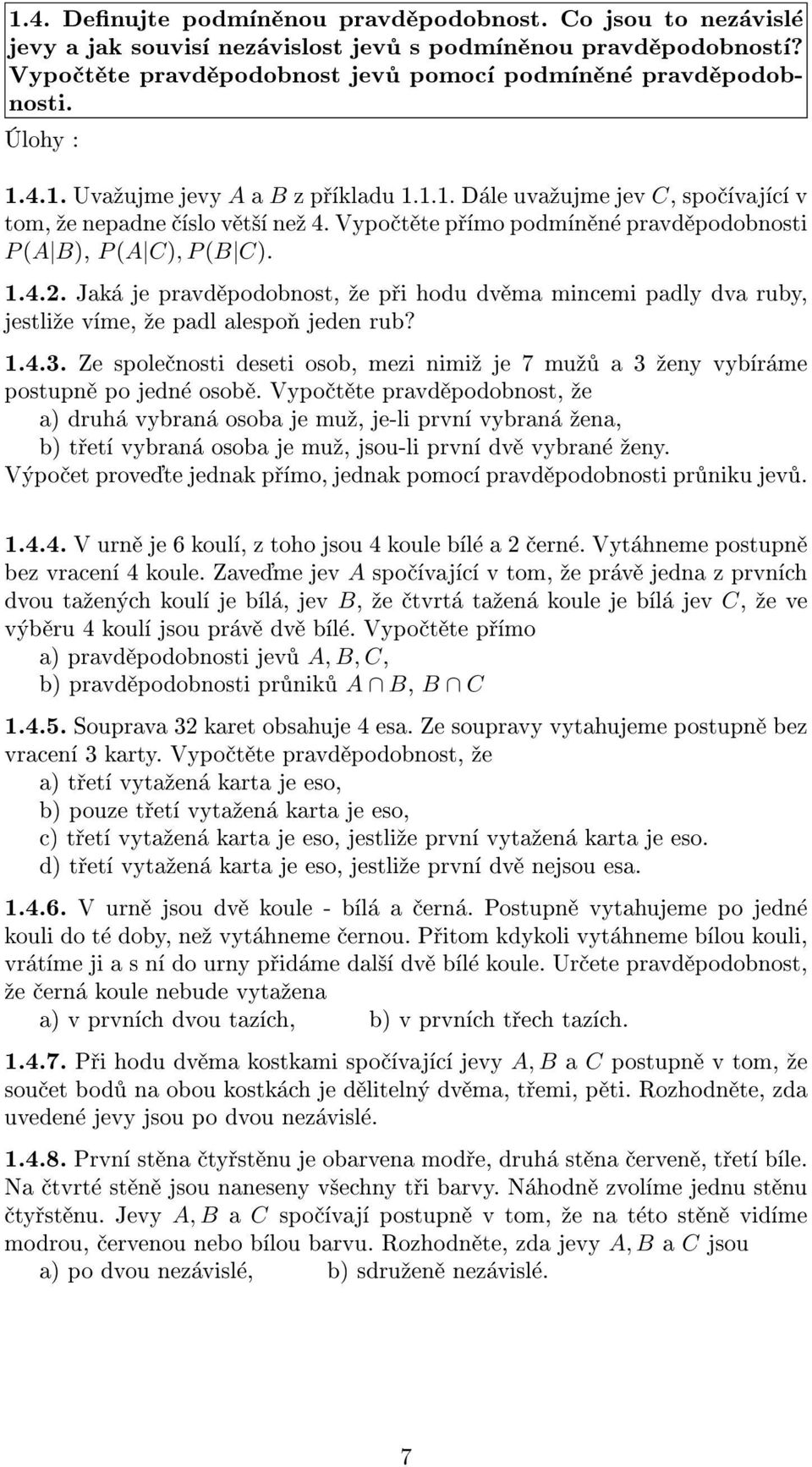 1.4. Definujte podmíněnou pravděpodobnost. Co jsou to nezávislé jevy a jak souvisí nezávislost jevů s podmíněnou pravděpodobností? Vypočtěte pravděpodobnost jevů pomocí podmíněné pravděpodobnosti.

Úlohy :

1.4.1. Uvažujme jevy $A$ a $B$ z příkladu 1.1.1. Dále uvažujme jev $C$, spočívající v tom, že nepadne číslo větší než 4. Vypočtěte přímo podmíněné pravděpodobnosti $P(A|B)$, $P(A|C)$, $P(B|C)$.

1.4.2. Jaká je pravděpodobnost, že při hodu dvěma mincemi padly dva ruby, jestliže víme, že padl alespoň jeden rub?

1.4.3. Ze společnosti deseti osob, mezi nimiž je 7 mužů a 3 ženy vybíráme postupně po jedné osobě. Vypočtěte pravděpodobnost, že
a) druhá vybraná osoba je muž, je-li první vybraná žena,
b) třetí vybraná osoba je muž, jsou-li první dvě vybrané ženy.
Výpočet proveďte jednak přímo, jednak pomocí pravděpodobnosti průniku jevů.

1.4.4. V urně je 6 koulí, z toho jsou 4 koule bílé a 2 černé. Vytáhneme postupně bez vracení 4 koule. Zaveďme jev $A$ spočívající v tom, že právě jedna z prvních dvou tažených koulí je bílá, jev $B$, že čtvrtá tažená koule je bílá jev $C$, že ve výběru 4 koulí jsou právě dvě bílé. Vypočtěte přímo
a) pravděpodobnosti jevů $A, B, C$,
b) pravděpodobnosti průniků $A \cap B$, $B \cap C$

1.4.5. Souprava 32 karet obsahuje 4 esa. Ze soupravy vytahujeme postupně bez vracení 3 karty. Vypočtěte pravděpodobnost, že
a) třetí vytažená karta je eso,
b) pouze třetí vytažená karta je eso,
c) třetí vytažená karta je eso, jestliže první vytažená karta je eso.
d) třetí vytažená karta je eso, jestliže první dvě nejsou esa.

1.4.6. V urně jsou dvě koule - bílá a černá. Postupně vytahujeme po jedné kouli do té doby, než vytáhneme černou. Přitom kdykoli vytáhneme bílou kouli, vrátíme ji a s ní do urny přidáme další dvě bílé koule. Určete pravděpodobnost, že černá koule nebude vytažena
a) v prvních dvou tazích, b) v prvních třech tazích.

1.4.7. Při hodu dvěma kostkami spočívající jevy $A, B$ a $C$ postupně v tom, že součet bodů na obou kostkách je dělitelný dvěma, třemi, pěti. Rozhodněte, zda uvedené jevy jsou po dvou nezávislé.

1.4.8. První stěna čtyřstěnu je obarvena modře, druhá stěna červeně, třetí bíle. Na čtvrté stěně jsou naneseny všechny tři barvy. Náhodně zvolíme jednu stěnu čtyřstěnu. Jevy $A, B$ a $C$ spočívají postupně v tom, že na této stěně vidíme modrou, červenou nebo bílou barvu. Rozhodněte, zda jevy $A, B$ a $C$ jsou
a) po dvou nezávislé, b) sdruženě nezávislé.

7